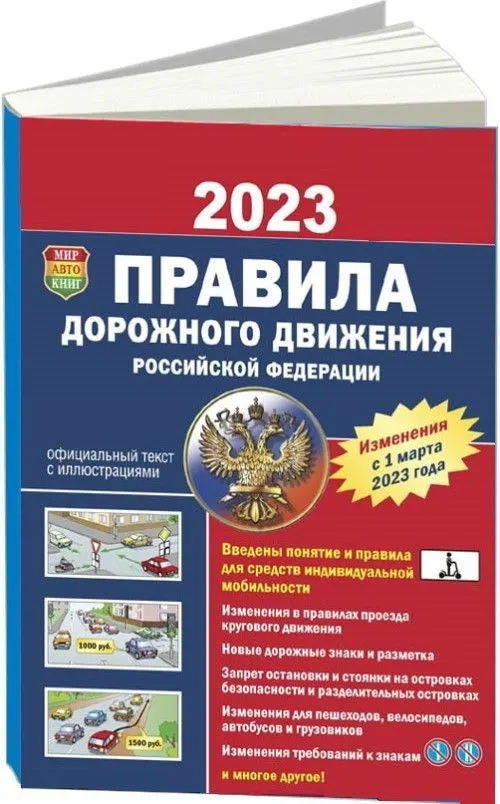 2023

МИР АВТО КНИГ

ПРАВИЛА
ДОРОЖНОГО ДВИЖЕНИЯ
РОССИЙСКОЙ ФЕДЕРАЦИИ

официальный текст с иллюстрациями

Изменения с 1 марта 2023 года

1000 руб.

1500 руб.

Введены понятие и правила для средств индивидуальной мобильности

Изменения в правилах проезда кругового движения

Новые дорожные знаки и разметка

Запрет остановки и стоянки на островках безопасности и разделительных островках

Изменения для пешеходов, велосипедов, автобусов и грузовиков

Изменения требований к знакам

и многое другое!